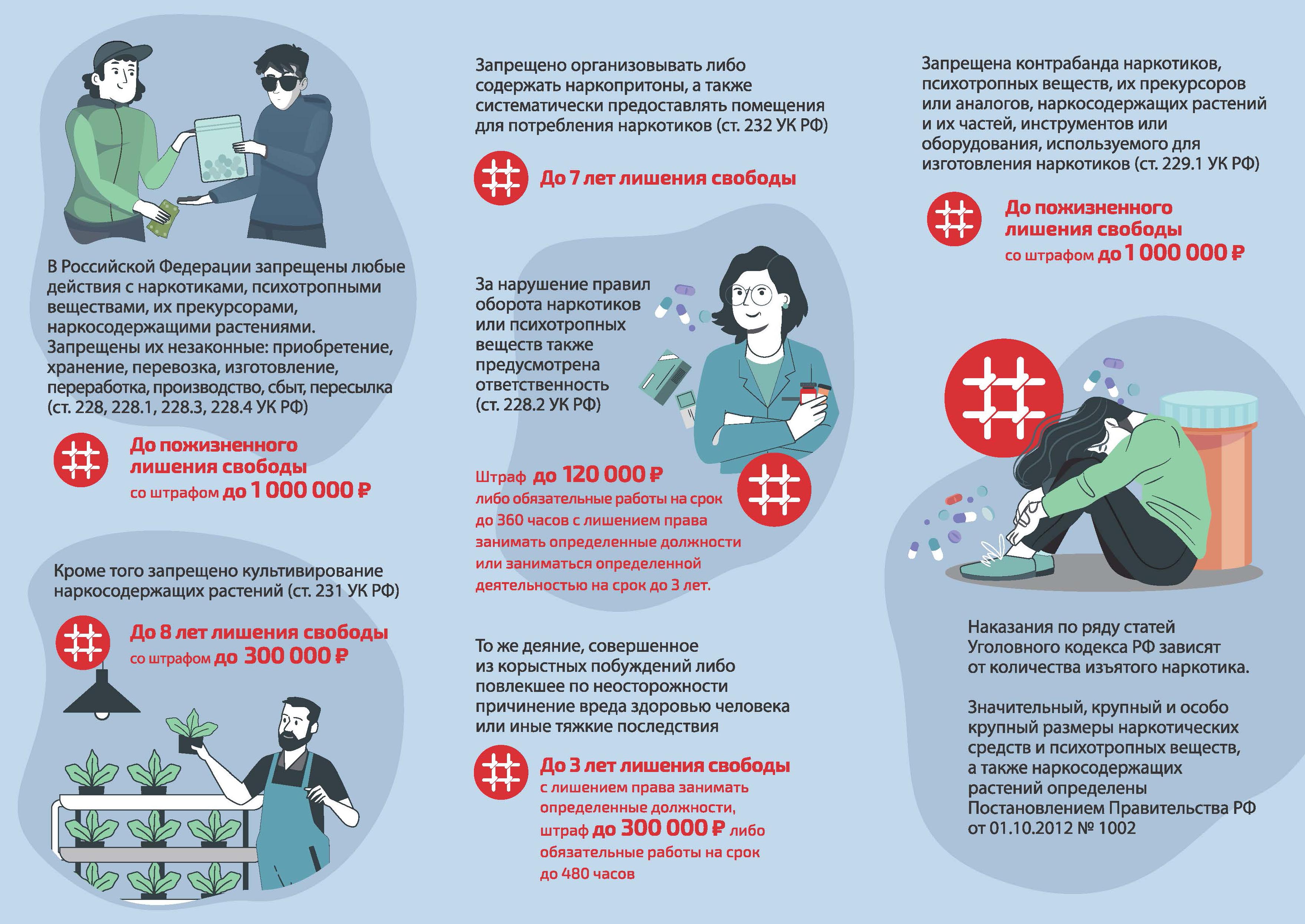 В Российской Федерации запрещены любые действия с наркотиками, психотропными веществами, их прекурсорами, наркосодержащими растениями. Запрещены их незаконные: приобретение, хранение, перевозка, изготовление, переработка, производство, сбыт, пересылка (ст. 228, 228.1, 228.3, 228.4 УК РФ)

До пожизненного лишения свободы
со штрафом до 1 000 000 ₽

Кроме того запрещено культивирование наркосодержащих растений (ст. 231 УК РФ)

До 8 лет лишения свободы
со штрафом до 300 000 ₽

Запрещено организовывать либо содержать наркопритоны, а также систематически предоставлять помещения для потребления наркотиков (ст. 232 УК РФ)

До 7 лет лишения свободы

За нарушение правил оборота наркотиков или психотропных веществ также предусмотрена ответственность (ст. 228.2 УК РФ)

Штраф до 120 000 ₽ либо обязательные работы на срок до 360 часов с лишением права занимать определенные должности или заниматься определенной деятельностью на срок до 3 лет.

То же деяние, совершенное из корыстных побуждений либо повлекшее по неосторожности причинение вреда здоровью человека или иные тяжкие последствия

До 3 лет лишения свободы
с лишением права занимать определенные должности, штраф до 300 000 ₽ либо обязательные работы на срок до 480 часов

Запрещена контрабанда наркотиков, психотропных веществ, их прекурсоров или аналогов, наркосодержащих растений и их частей, инструментов или оборудования, используемого для изготовления наркотиков (ст. 229.1 УК РФ)

До пожизненного лишения свободы
со штрафом до 1 000 000 ₽

Наказания по ряду статей Уголовного кодекса РФ зависят от количества изъятого наркотика.

Значительный, крупный и особо крупный размеры наркотических средств и психотропных веществ, а также наркосодержащих растений определены Постановлением Правительства РФ от 01.10.2012 № 1002